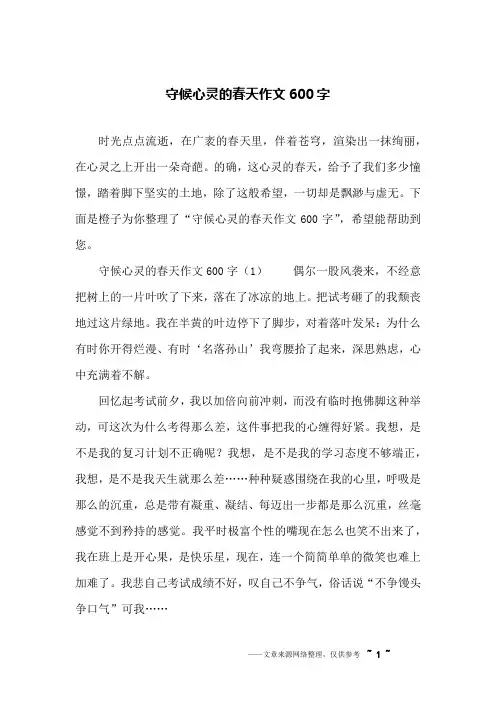 守候心灵的春天作文 600 字

时光点点流逝，在广袤的春天里，伴着苍穹，渲染出一抹绚丽，在心灵之上开出一朵奇葩。的确，这心灵的春天，给予了我们多少憧憬，踏着脚下坚实的土地，除了这般希望，一切却是飘渺与虚无。下面是橙子为你整理了“守候心灵的春天作文 600 字”，希望能帮助到您。

守候心灵的春天作文 600 字（1）　　偶尔一股风袭来，不经意把树上的一片叶吹了下来，落在了冰凉的地上。把试考砸了的我颓丧地过这片绿地。我在半黄的叶边停下了脚步，对着落叶发呆：为什么有时你开得烂漫、有时‘名落孙山’我弯腰拾了起来，深思熟虑，心中充满着不解。

回忆起考试前夕，我以加倍向前冲刺，而没有临时抱佛脚这种举动，可这次为什么考得那么差，这件事把我的心缠得好紧。我想，是不是我的复习计划不正确呢？我想，是不是我的学习态度不够端正，我想，是不是我天生就那么差……种种疑惑围绕在我的心里，呼吸是那么的沉重，总是带有凝重、凝结、每迈出一步都是那么沉重，丝毫感觉不到矜持的感觉。我平时极富个性的嘴现在怎么也笑不出来了，我在班上是开心果，是快乐星，现在，连一个简简单单的微笑也难上加难了。我悲自己考试成绩不好，叹自己不争气，俗话说“不争馒头争口气”可我……

——文章来源网络整理，仅供参考 ~ 1 ~